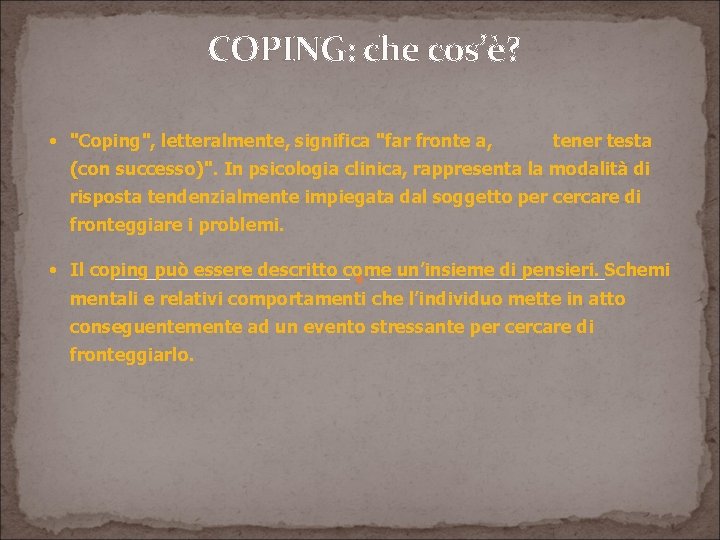 COPING: che cos'è?

• "Coping", letteralmente, significa "far fronte a, tener testa (con successo)". In psicologia clinica, rappresenta la modalità di risposta tendenzialmente impiegata dal soggetto per cercare di fronteggiare i problemi.

• Il coping può essere descritto come un'insieme di pensieri. Schemi mentali e relativi comportamenti che l'individuo mette in atto conseguentemente ad un evento stressante per cercare di fronteggiarlo.